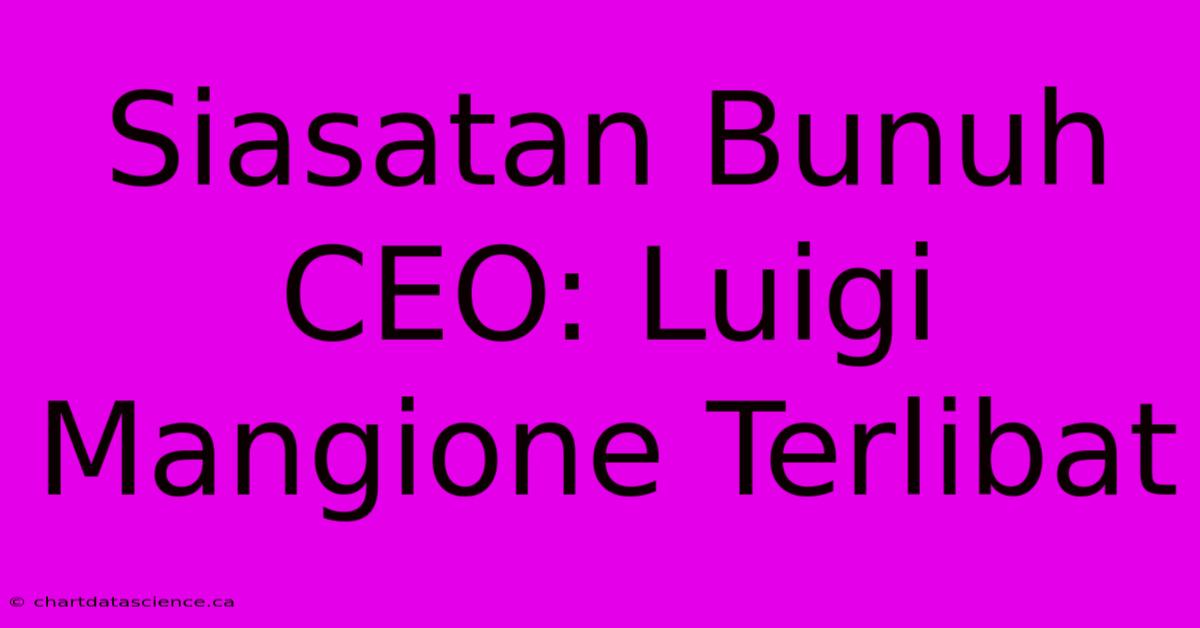 Siasatan Bunuh CEO: Luigi Mangione Terlibat

© chartdatascience.ca